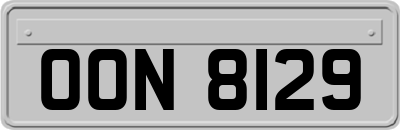 OON 8129